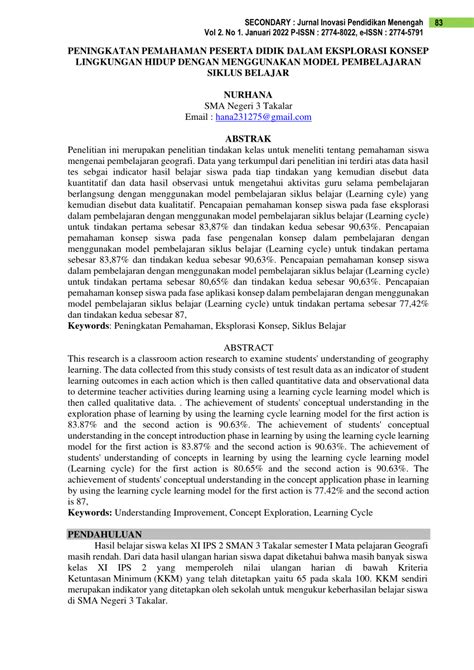 SECONDARY : Jurnal Inovasi Pendidikan Menengah 83
Vol 2. No 1. Januari 2022 P-ISSN : 2774-8022, e-ISSN : 2774-5791

PENINGKATAN PEMAHAMAN PESERTA DIDIK DALAM EKSPLORASI KONSEP LINGKUNGAN HIDUP DENGAN MENGGUNAKAN MODEL PEMBELAJARAN SIKLUS BELAJAR

NURHANA
SMA Negeri 3 Takalar
Email : hana231275@gmail.com

ABSTRAK
Penelitian ini merupakan penelitian tindakan kelas untuk meneliti tentang pemahaman siswa mengenai pembelajaran geografi. Data yang terkumpul dari penelitian ini terdiri atas data hasil tes sebgai indicator hasil belajar siswa pada tiap tindakan yang kemudian disebut data kuantitatif dan data hasil observasi untuk mengetahui aktivitas guru selama pembelajaran berlangsung dengan menggunakan model pembelajaran siklus belajar (Learning cyle) yang kemudian disebut data kualitatif. Pencapaian pemahaman konsep siswa pada fase eksplorasi dalam pembelajaran dengan menggunakan model pembelajaran siklus belajar (Learning cycle) untuk tindakan pertama sebesar 83,87% dan tindakan kedua sebesar 90,63%. Pencapaian pemahaman konsep siswa pada fase pengenalan konsep dalam pembelajaran dengan menggunakan model pembelajaran siklus belajar (Learning cycle) untuk tindakan pertama sebesar 83,87% dan tindakan kedua sebesar 90,63%. Pencapaian pemahaman konsep siswa dalam pembelajaran dengan menggunakan model pembelajaran siklus belajar (Learning cycle) untuk tindakan pertama sebesar 80,65% dan tindakan kedua sebesar 90,63%. Pencapaian pemahaman konsep siswa pada fase aplikasi konsep dalam pembelajaran dengan menggunakan model pembelajaran siklus belajar (Learning cycle) untuk tindakan pertama sebesar 77,42% dan tindakan kedua sebesar 87,
Keywords: Peningkatan Pemahaman, Eksplorasi Konsep, Siklus Belajar

ABSTRACT
This research is a classroom action research to examine students' understanding of geography learning. The data collected from this study consists of test result data as an indicator of student learning outcomes in each action which is then called quantitative data and observational data to determine teacher activities during learning using a learning cycle learning model which is then called qualitative data. . The achievement of students' conceptual understanding in the exploration phase of learning by using the learning cycle learning model for the first action is 83.87% and the second action is 90.63%. The achievement of students' conceptual understanding in the concept introduction phase in learning by using the learning cycle learning model for the first action is 83.87% and the second action is 90.63%. The achievement of students' understanding of concepts in learning by using the learning cycle learning model (Learning cycle) for the first action is 80.65% and the second action is 90.63%. The achievement of students' conceptual understanding in the concept application phase in learning by using the learning cycle learning model for the first action is 77.42% and the second action is 87,
Keywords: Understanding Improvement, Concept Exploration, Learning Cycle

PENDAHULUAN
Hasil belajar siswa kelas XI IPS 2 SMAN 3 Takalar semester I Mata pelajaran Geografi masih rendah. Dari data hasil ulangan harian siswa dapat diketahui bahwa masih banyak siswa kelas XI IPS 2 yang memperoleh nilai ulangan harian di bawah Kriteria Ketuntasan Minimum (KKM) yang telah ditetapkan yaitu 65 pada skala 100. KKM sendiri merupakan indikator yang ditetapkan oleh sekolah untuk mengukur keberhasilan belajar siswa di SMA Negeri 3 Takalar.